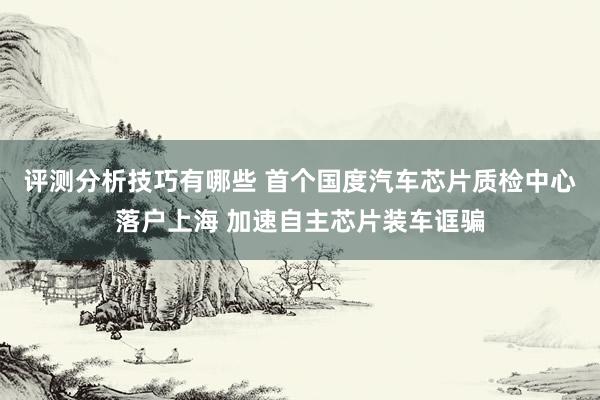 评测分析技巧有哪些 首个国度汽车芯片质检中心落户上海 加速自主芯片装车诓骗